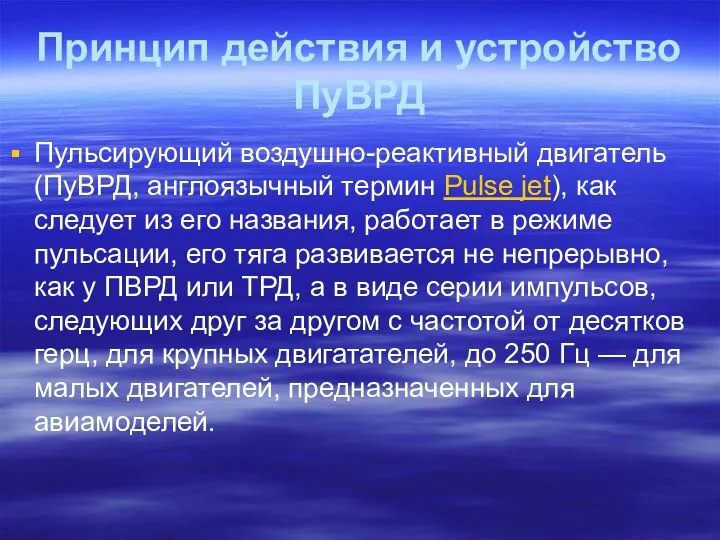 Принцип действия и устройство ПуВРД

Пульсирующий воздушно-реактивный двигатель (ПуВРД, англоязычный термин Pulse jet), как следует из его названия, работает в режиме пульсации, его тяга развивается не непрерывно, как у ПВРД или ТРД, а в виде серии импульсов, следующих друг за другом с частотой от десятков герц, для крупных двигатателей, до 250 Гц — для малых двигателей, предназначенных для авиамоделей.